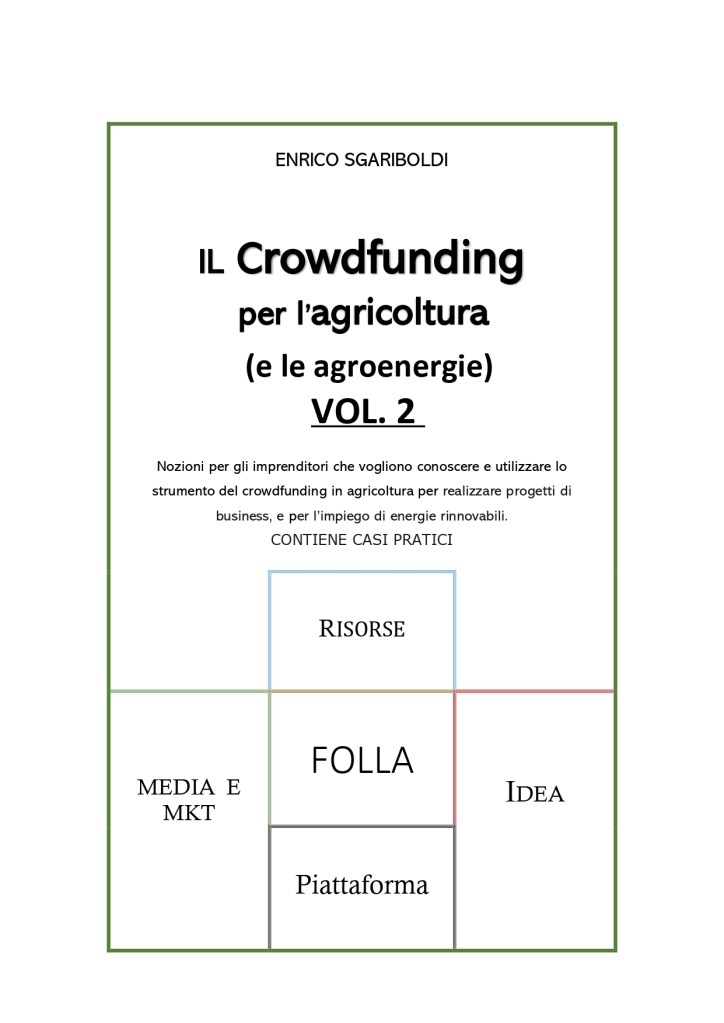 ENRICO SGARIBOLDI

IL Crowdfunding
per l'agricoltura
(e le agroenergie)
VOL. 2

Nozioni per gli imprenditori che vogliono conoscere e utilizzare lo strumento del crowdfunding in agricoltura per realizzare progetti di business, e per l'impiego di energie rinnovabili.
CONTIENE CASI PRATICI

RISORSE

MEDIA E MKT

FOLLA

IDEA

Piattaforma